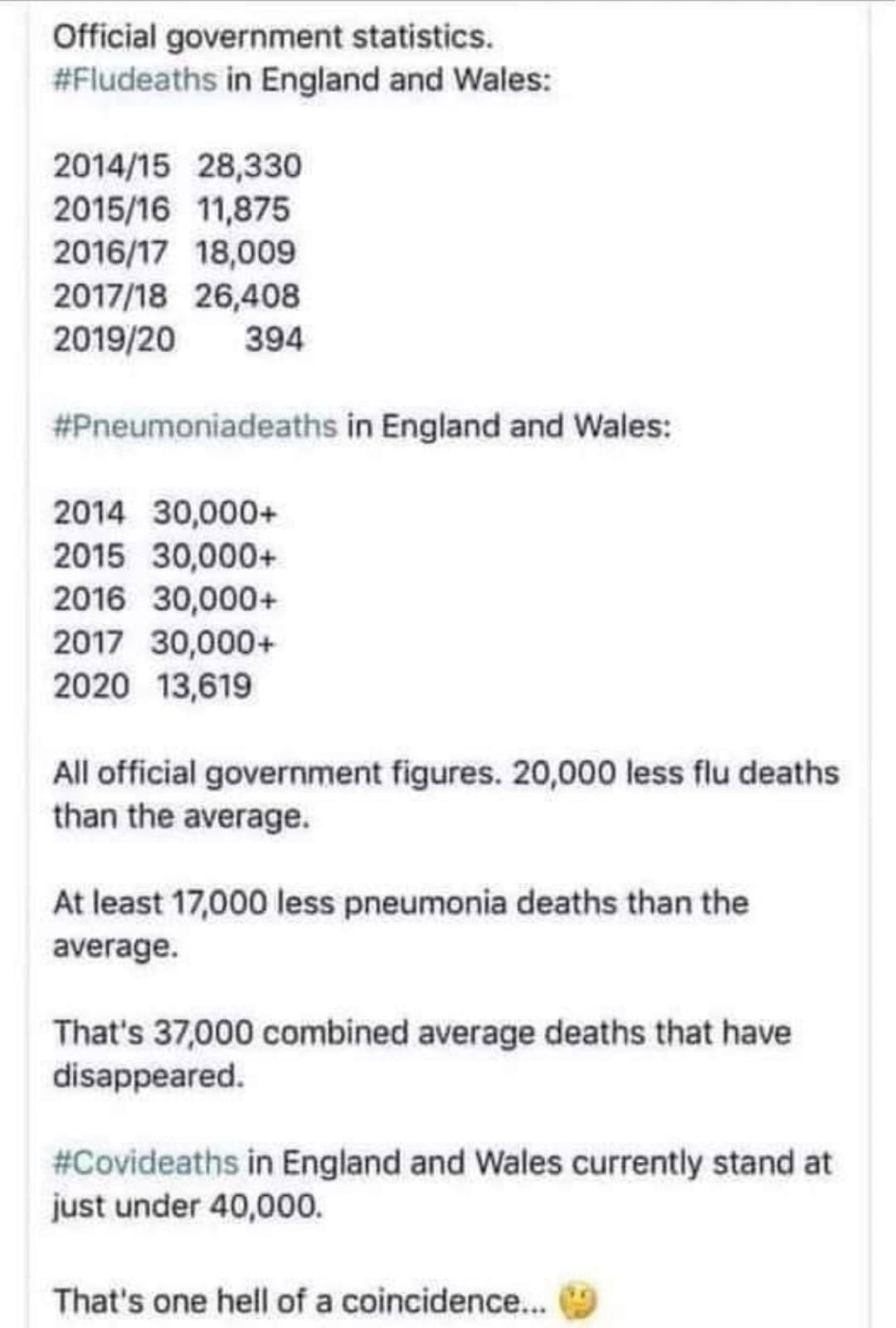 Official government statistics.
#Fludeaths in England and Wales:

2014/15 28,330
2015/16 11,875
2016/17 18,009
2017/18 26,408
2019/20 394

#Pneumoniadeaths in England and Wales:

2014 30,000+
2015 30,000+
2016 30,000+
2017 30,000+
2020 13,619

All official government figures. 20,000 less flu deaths than the average.

At least 17,000 less pneumonia deaths than the average.

That's 37,000 combined average deaths that have disappeared.

#Covideaths in England and Wales currently stand at just under 40,000.

That's one hell of a coincidence...